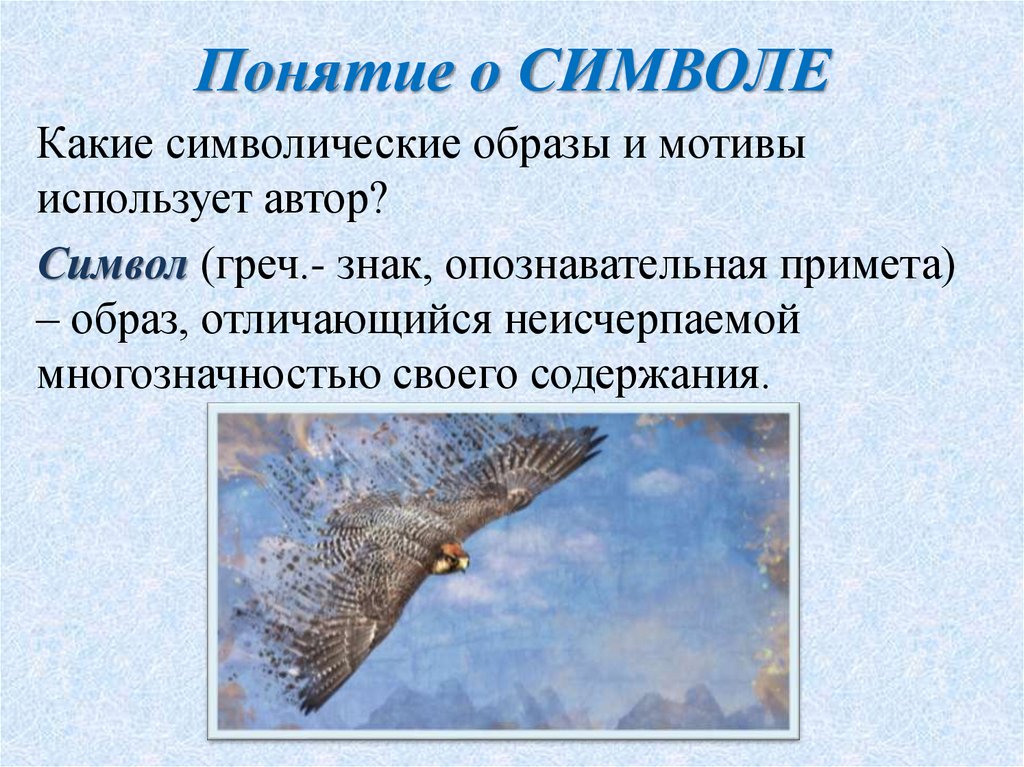 Понятие о СИМВОЛЕ

Какие символические образы и мотивы использует автор?

Символ (греч.- знак, опознавательная примета) – образ, отличающийся неисчерпаемой многозначностью своего содержания.